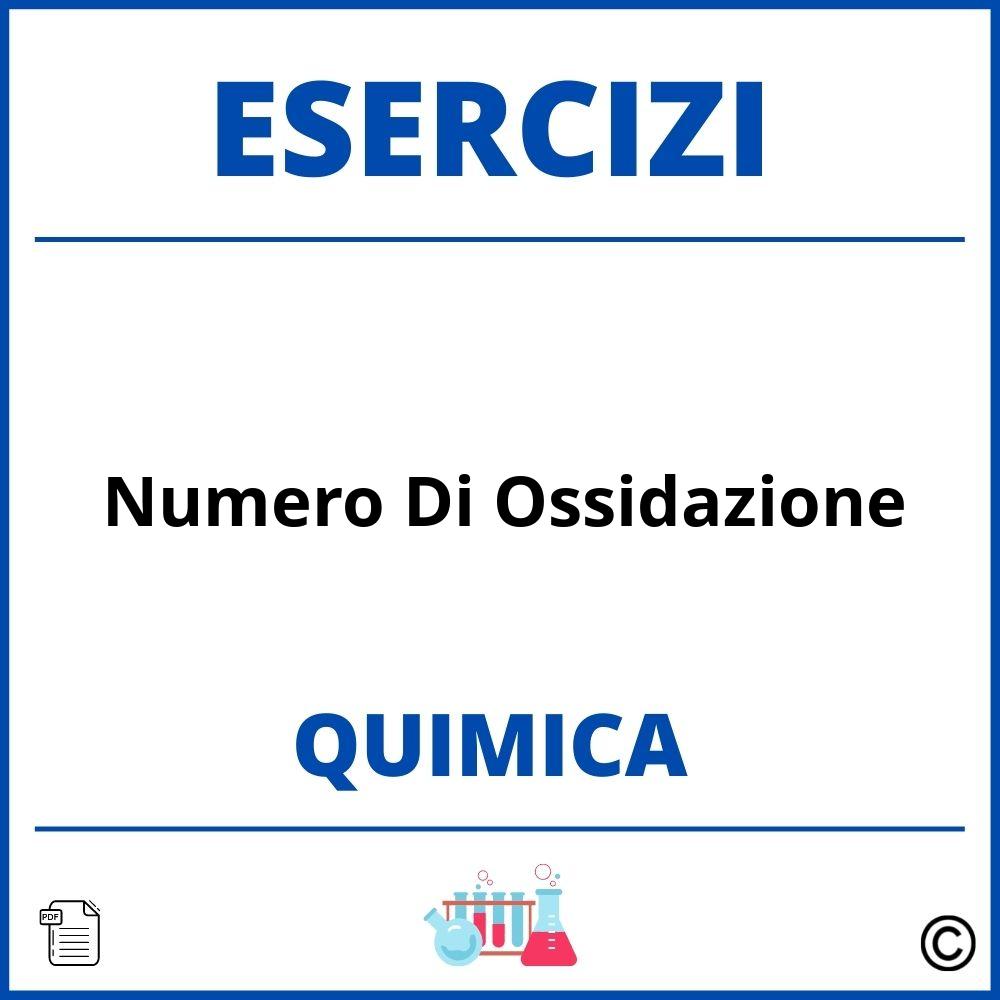 ESERCIZI

Numero Di Ossidazione

QUIMICA

PDF

©